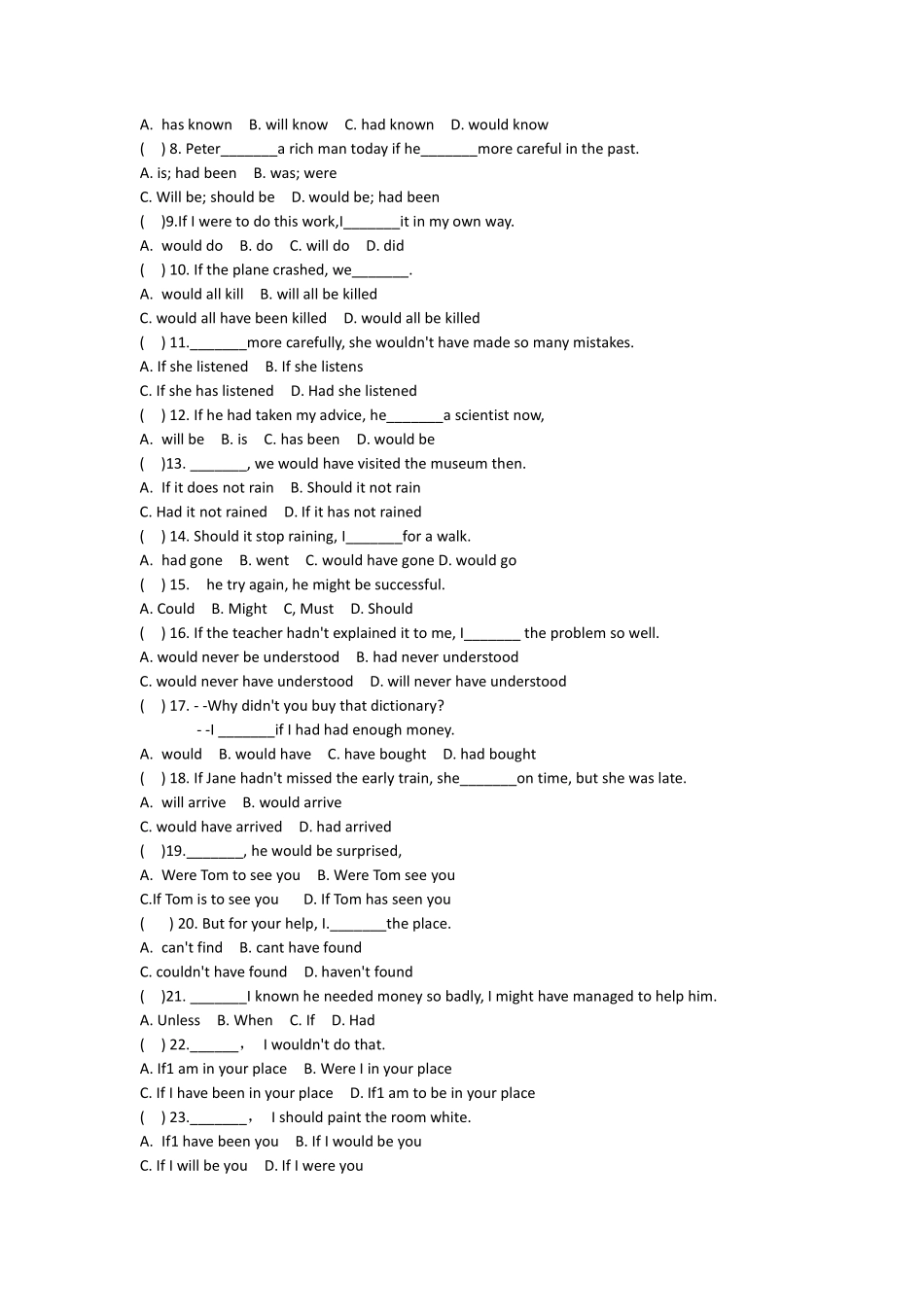 A. has known B. will know C. had known D. would know

( ) 8. Peter____a rich man today if he____more careful in the past.

A. is; had been B. was; were

C. Will be; should be D. would be; had been

( )9.If I were to do this work,I____it in my own way.

A. would do B. do C. will do D. did

( ) 10. If the plane crashed, we____.

A. would all kill B. will all be killed

C. would all have been killed D. would all be killed

( ) 11.____more carefully, she wouldn't have made so many mistakes.

A. If she listened B. If she listens

C. If she has listened D. Had she listened

( ) 12. If he had taken my advice, he____a scientist now,

A. will be B. is C. has been D. would be

( )13. ____, we would have visited the museum then.

A. If it does not rain B. Should it not rain

C. Had it not rained D. If it has not rained

( ) 14. Should it stop raining, I____for a walk.

A. had gone B. went C. would have gone D. would go

( ) 15. he try again, he might be successful.

A. Could B. Might C, Must D. Should

( ) 16. If the teacher hadn't explained it to me, I____ the problem so well.

A. would never be understood B. had never understood

C. would never have understood D. will never have understood

( ) 17. - -Why didn't you buy that dictionary?

- -I ____if I had had enough money.

A. would B. would have C. have bought D. had bought

( ) 18. If Jane hadn't missed the early train, she____on time, but she was late.

A. will arrive B. would arrive

C. would have arrived D. had arrived

( )19.____, he would be surprised,

A. Were Tom to see you B. Were Tom see you

C.If Tom is to see you D. If Tom has seen you

( ) 20. But for your help, I.____the place.

A. can't find B. cant have found

C. couldn't have found D. haven't found

( )21. ____I known he needed money so badly, I might have managed to help him.

A. Unless B. When C. If D. Had

( ) 22.____， I wouldn't do that.

A. If1 am in your place B. Were I in your place

C. If I have been in your place D. If1 am to be in your place

( ) 23.____， I should paint the room white.

A. If1 have been you B. If I would be you

C. If I will be you D. If I were you